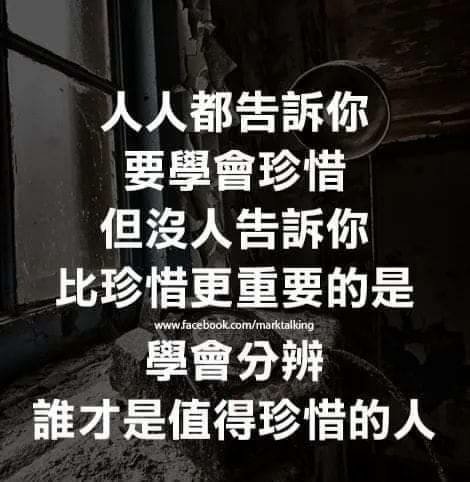 人人都告訴你
要學會珍惜
但沒人告訴你
比珍惜更重要的是
www.facebook.com/marktalking
學會分辨
誰才是值得珍惜的人